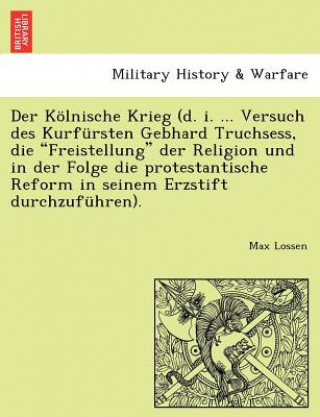 BRITISH LIBRARY

Military History & Warfare

Der Kölnische Krieg (d. i. ... Versuch des Kurfürsten Gebhard Truchsess, die “Freistellung” der Religion und in der Folge die protestantische Reform in seinem Erzstift durchzuführen).

Max Lossen